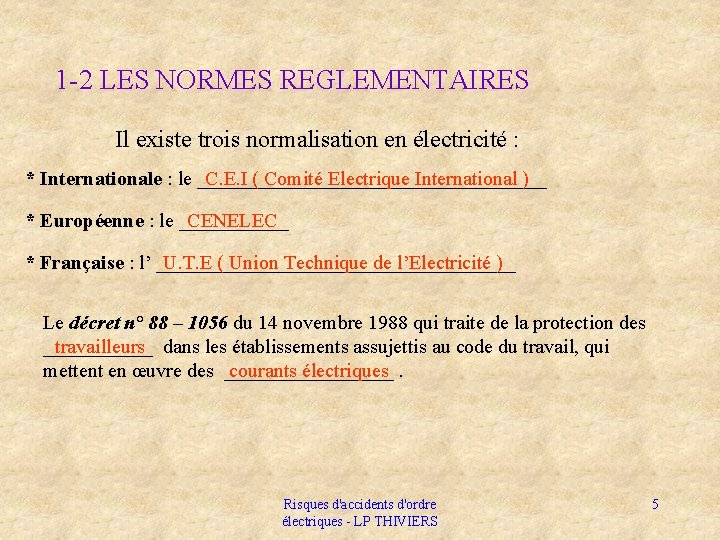 1-2 LES NORMES REGLEMENTAIRES

Il existe trois normalisation en électricité :

* Internationale : le C.E.I ( Comité Electrique International )

* Européenne : le CENELEC

* Française : l' U.T.E ( Union Technique de l'Electricité )

Le décret n° 88 – 1056 du 14 novembre 1988 qui traite de la protection des travailleurs dans les établissements assujettis au code du travail, qui mettent en œuvre des courants électriques .

Risques d'accidents d'ordre
électriques - LP THIVIERS

5